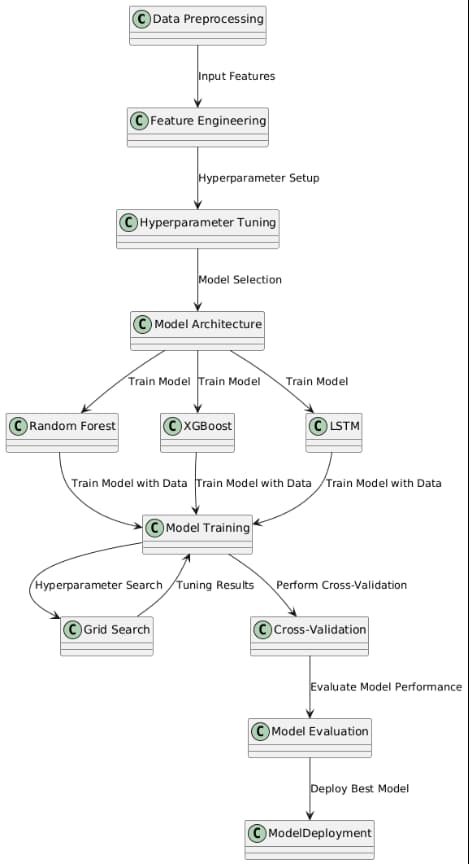 C Data Preprocessing

Input Features

C Feature Engineering

Hyperparameter Setup

C Hyperparameter Tuning

Model Selection

C Model Architecture

Train Model

Train Model

Train Model

C Random Forest

C XGBoost

C LSTM

Train Model with Data

Train Model with Data

Train Model with Data

C Model Training

Hyperparameter Search

Tuning Results

Perform Cross-Validation

C Grid Search

C Cross-Validation

Evaluate Model Performance

C Model Evaluation

Deploy Best Model

C ModelDeployment